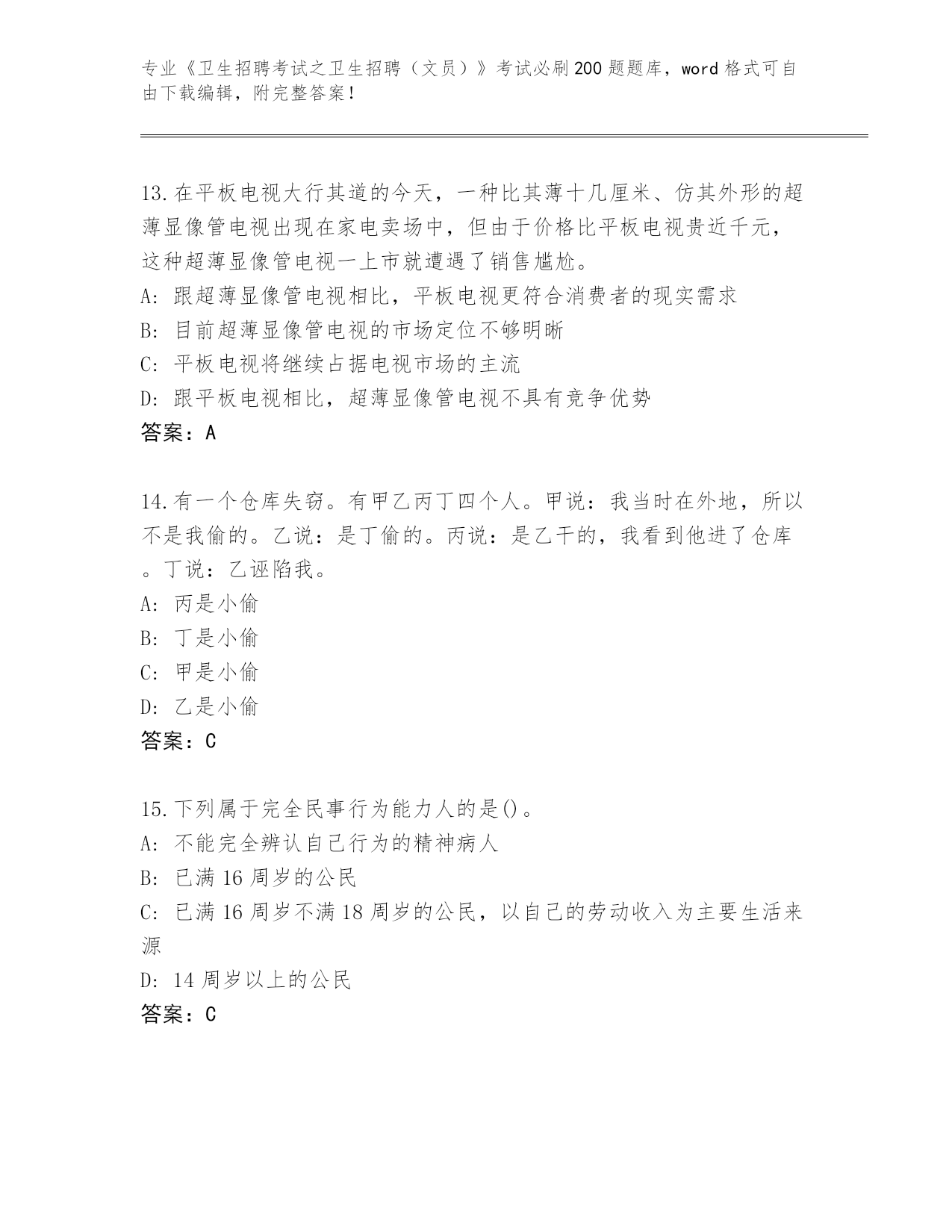 专业《卫生招聘考试之卫生招聘（文员）》考试必刷200题题库，word格式可自由下载编辑，附完整答案！

13.在平板电视大行其道的今天，一种比其薄十几厘米、仿其外形的超薄显像管电视出现在家电卖场中，但由于价格比平板电视贵近千元，这种超薄显像管电视一上市就遭遇了销售尴尬。
A: 跟超薄显像管电视相比，平板电视更符合消费者的现实需求
B: 目前超薄显像管电视的市场定位不够明晰
C: 平板电视将继续占据电视市场的主流
D: 跟平板电视相比，超薄显像管电视不具有竞争优势
答案：A

14.有一个仓库失窃。有甲乙丙丁四个人。甲说：我当时在外地，所以不是我偷的。乙说：是丁偷的。丙说：是乙干的，我看到他进了仓库。丁说：乙诬陷我。
A: 丙是小偷
B: 丁是小偷
C: 甲是小偷
D: 乙是小偷
答案：C

15.下列属于完全民事行为能力人的是()。
A: 不能完全辨认自己行为的精神病人
B: 已满16周岁的公民
C: 已满16周岁不满18周岁的公民，以自己的劳动收入为主要生活来源
D: 14周岁以上的公民
答案：C